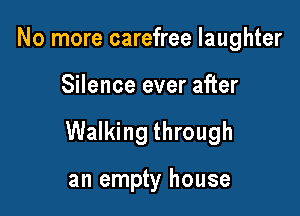 No more carefree laughter

Silence ever after

Walking through

an empty house